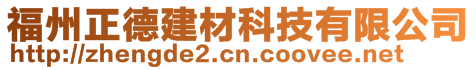 福州正德建材科技有限公司
http://zhengde2.cn.coovee.net